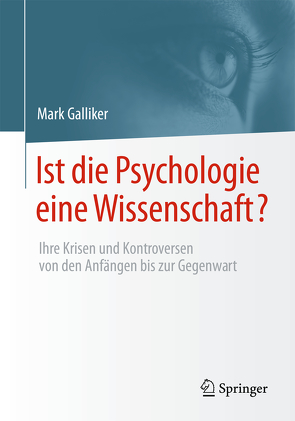 Mark Galliker

Ist die Psychologie eine Wissenschaft?

Ihre Krisen und Kontroversen von den Anfängen bis zur Gegenwart

Springer